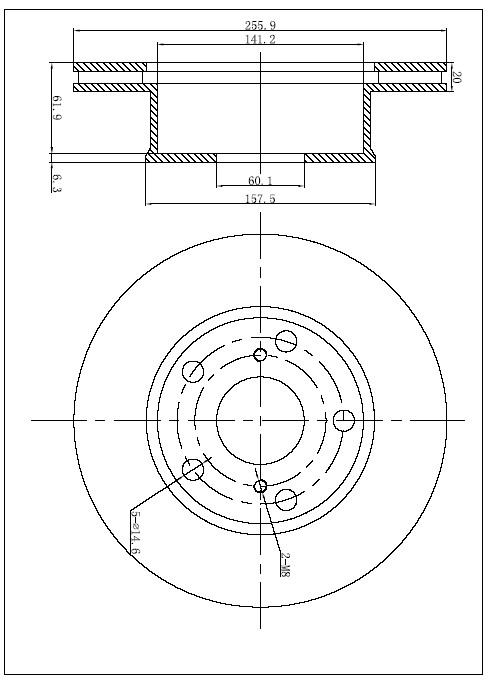 255.9
141.2
20
61.9
6.3
60.1
157.5
5-ø14.6
2-M8